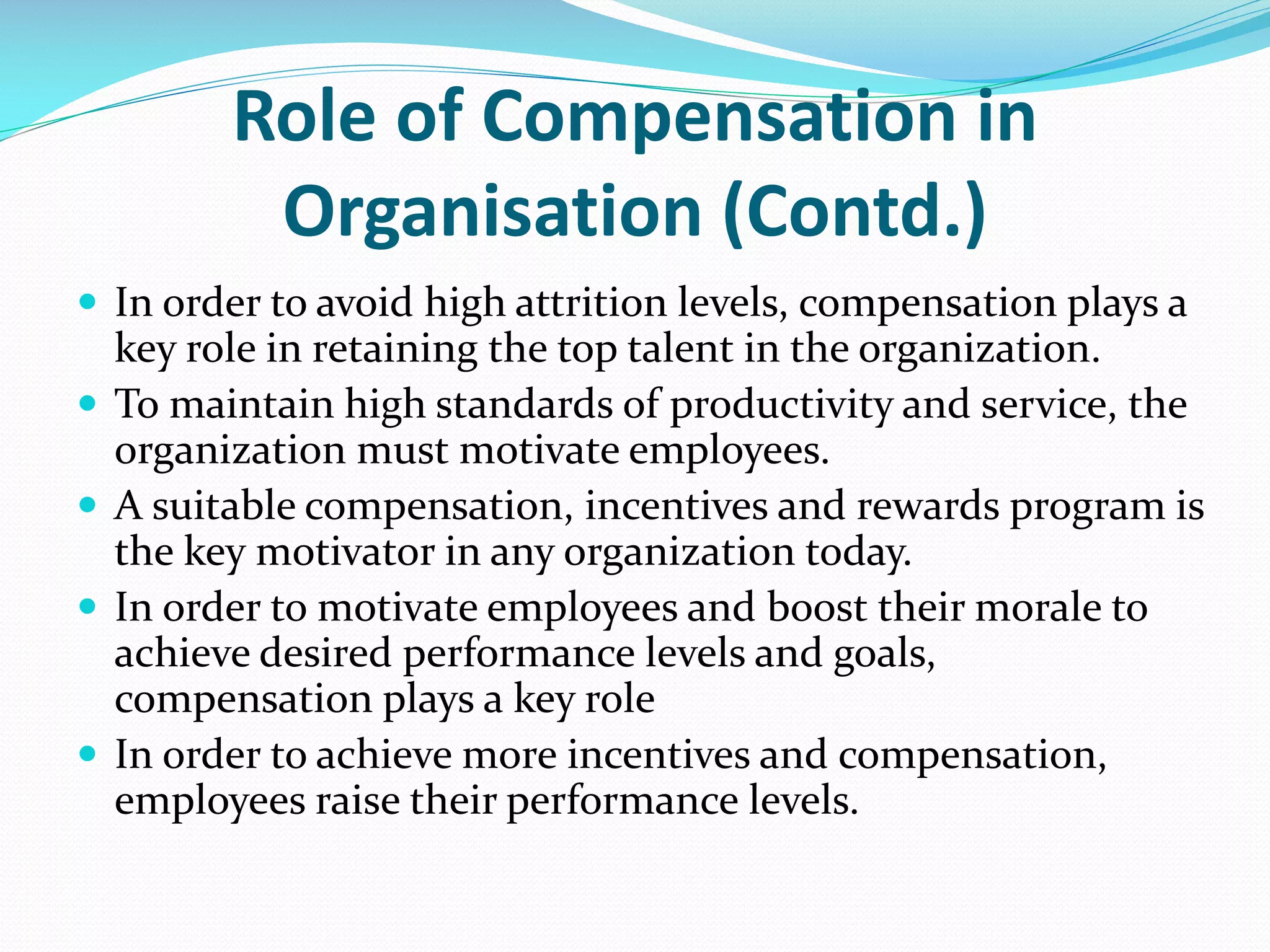 Role of Compensation in Organisation (Contd.)

- In order to avoid high attrition levels, compensation plays a key role in retaining the top talent in the organization.
- To maintain high standards of productivity and service, the organization must motivate employees.
- A suitable compensation, incentives and rewards program is the key motivator in any organization today.
- In order to motivate employees and boost their morale to achieve desired performance levels and goals, compensation plays a key role
- In order to achieve more incentives and compensation, employees raise their performance levels.